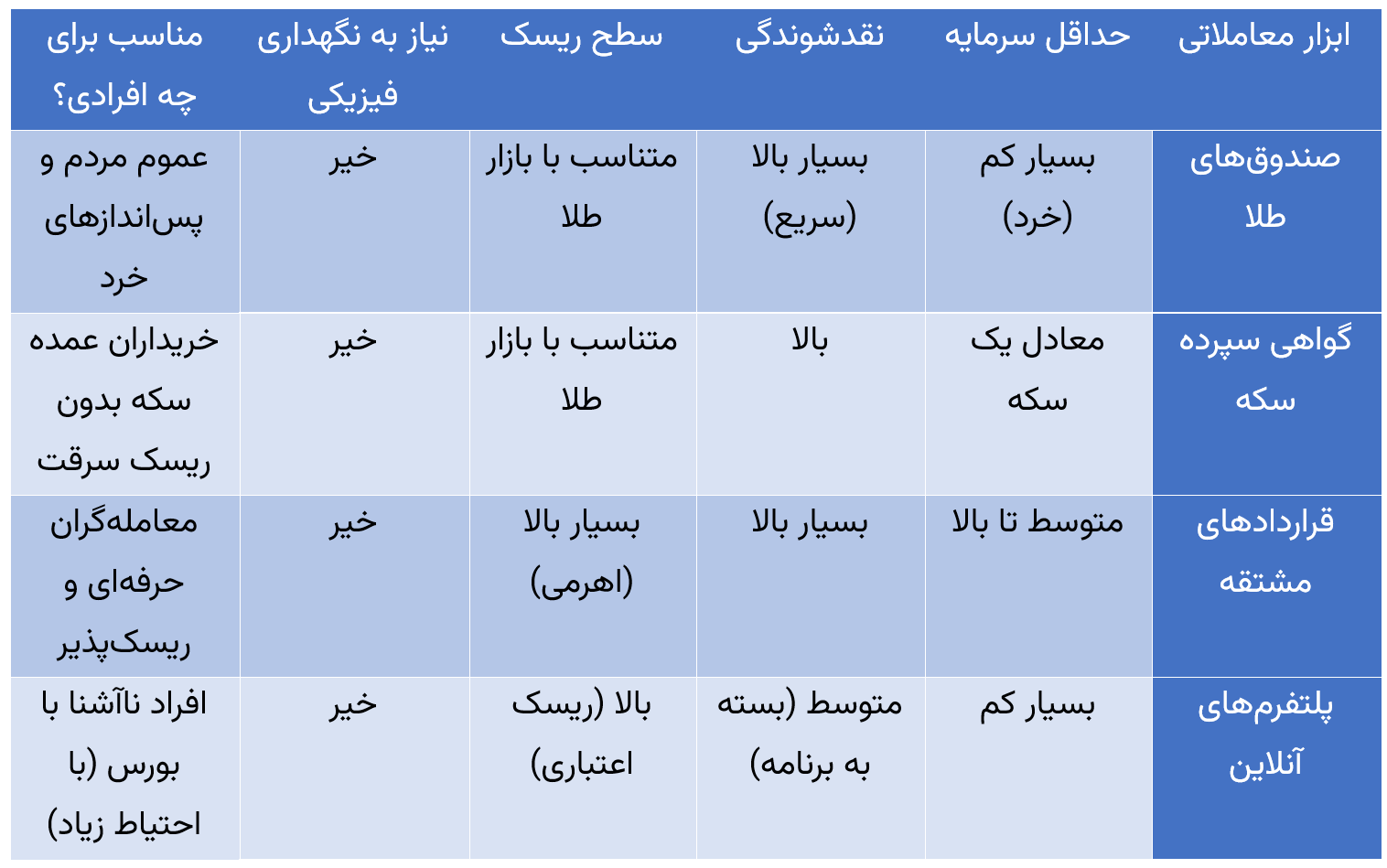 | ابزار معاملاتی | حداقل سرمایه | نقدشوندگی | سطح ریسک | نیاز به نگهداری فیزیکی | مناسب برای چه افرادی؟ |
|---|---|---|---|---|---|
| صندوق‌های طلا | بسیار کم (خرد) | بسیار بالا (سریع) | متناسب با بازار طلا | خیر | عموم مردم و پس‌اندازهای خرد |
| گواهی سپرده سکه | معادل یک سکه | بالا | متناسب با بازار طلا | خیر | خریداران عمده سکه بدون ریسک سرقت |
| قراردادهای مشتقه | متوسط تا بالا | بسیار بالا | بسیار بالا (اهرمی) | خیر | معامله‌گران حرفه‌ای و ریسک‌پذیر |
| پلتفرم‌های آنلاین | بسیار کم | متوسط (بسته به برنامه) | بالا (ریسک اعتباری) | خیر | افراد ناآشنا با بورس (با احتیاط زیاد) |